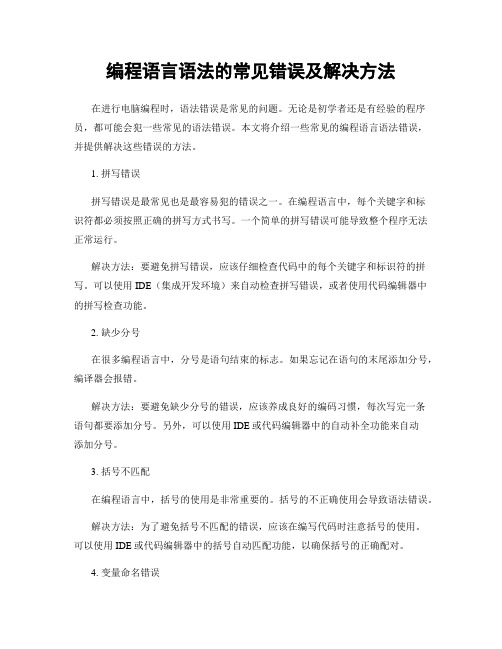 编程语言语法的常见错误及解决方法

在进行电脑编程时，语法错误是常见的问题。无论是初学者还是有经验的程序员，都可能会犯一些常见的语法错误。本文将介绍一些常见的编程语言语法错误，并提供解决这些错误的方法。

1. 拼写错误

拼写错误是最常见也是最容易犯的错误之一。在编程语言中，每个关键字和标识符都必须按照正确的拼写方式书写。一个简单的拼写错误可能导致整个程序无法正常运行。

解决方法：要避免拼写错误，应该仔细检查代码中的每个关键字和标识符的拼写。可以使用 IDE（集成开发环境）来自动检查拼写错误，或者使用代码编辑器中的拼写检查功能。

2. 缺少分号

在很多编程语言中，分号是语句结束的标志。如果忘记在语句的末尾添加分号，编译器会报错。

解决方法：要避免缺少分号的错误，应该养成良好的编码习惯，每次写完一条语句都要添加分号。另外，可以使用 IDE 或代码编辑器中的自动补全功能来自动添加分号。

3. 括号不匹配

在编程语言中，括号的使用是非常重要的。括号的不正确使用会导致语法错误。

解决方法：为了避免括号不匹配的错误，应该在编写代码时注意括号的使用。可以使用 IDE 或代码编辑器中的括号自动匹配功能，以确保括号的正确配对。

4. 变量命名错误